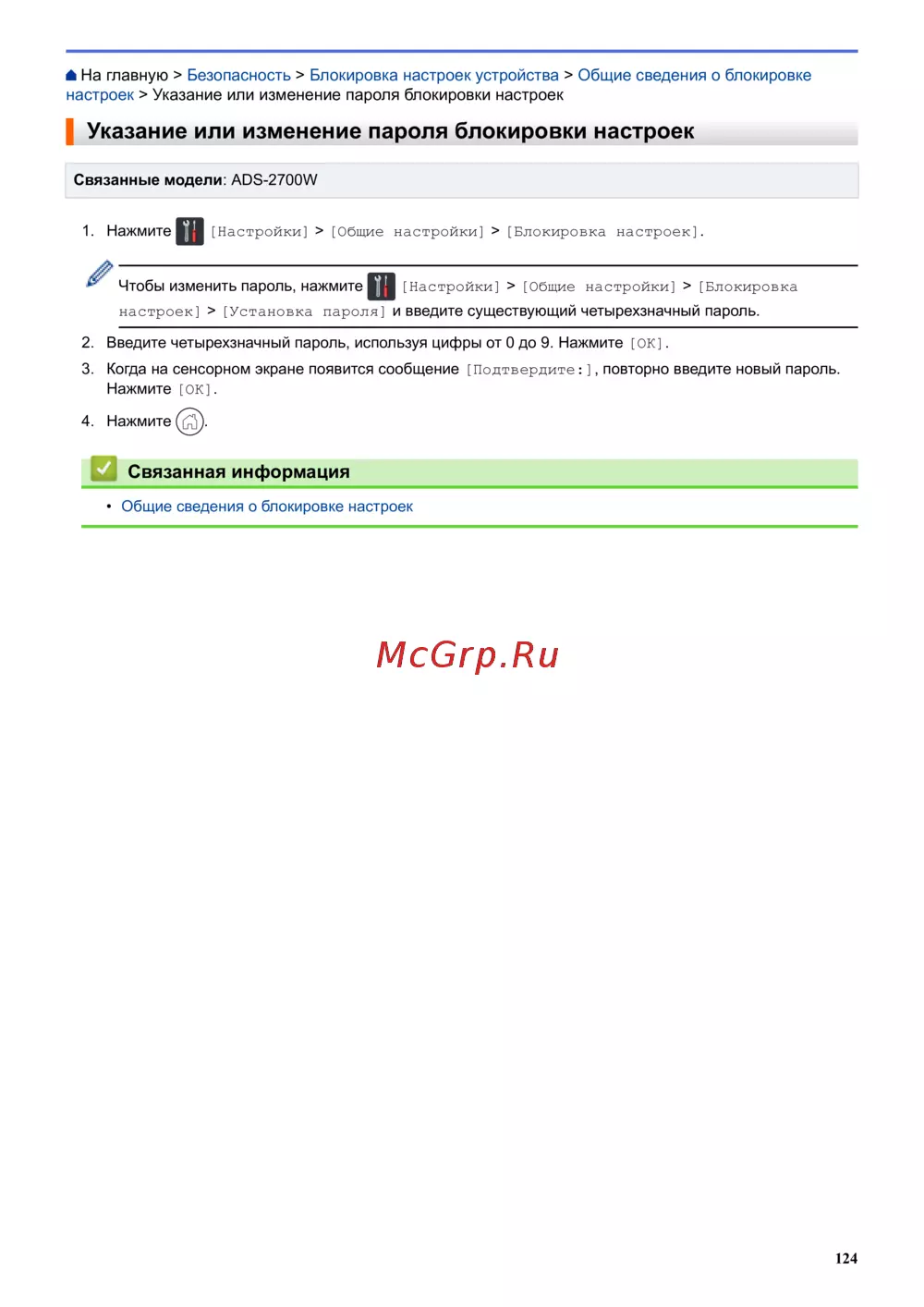 На главную > Безопасность > Блокировка настроек устройства > Общие сведения о блокировке настроек > Указание или изменение пароля блокировки настроек

Указание или изменение пароля блокировки настроек

Связанные модели: ADS-2700W

1. Нажмите [Настройки] > [Общие настройки] > [Блокировка настроек].

Чтобы изменить пароль, нажмите [Настройки] > [Общие настройки] > [Блокировка настроек] > [Установка пароля] и введите существующий четырехзначный пароль.

2. Введите четырехзначный пароль, используя цифры от 0 до 9. Нажмите [OK].

3. Когда на сенсорном экране появится сообщение [Подтвердите:], повторно введите новый пароль. Нажмите [OK].

4. Нажмите .

Связанная информация

• Общие сведения о блокировке настроек

McGrp.Ru

124